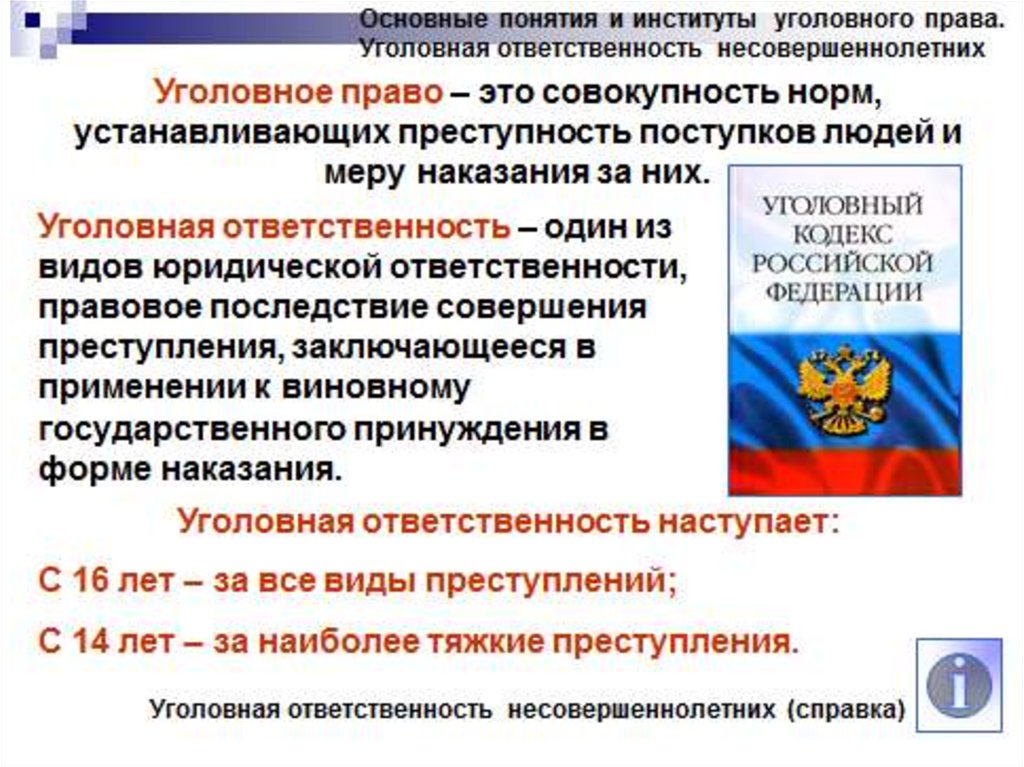 Основные понятия и институты уголовного права. Уголовная ответственность несовершеннолетних

Уголовное право – это совокупность норм, устанавливающих преступность поступков людей и меру наказания за них.

Уголовная ответственность – один из видов юридической ответственности, правовое последствие совершения преступления, заключающееся в применении к виновному государственного принуждения в форме наказания.

УГОЛОВНЫЙ КОДЕКС РОССИЙСКОЙ ФЕДЕРАЦИИ

Уголовная ответственность наступает:

С 16 лет – за все виды преступлений;

С 14 лет – за наиболее тяжкие преступления.

Уголовная ответственность несовершеннолетних (справка)

i